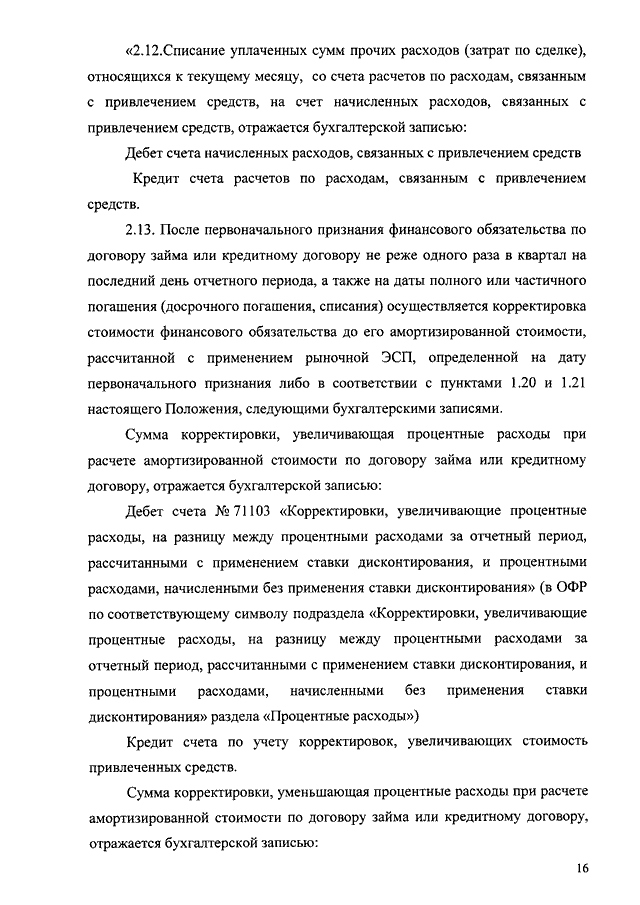 «2.12.Списание уплаченных сумм прочих расходов (затрат по сделке), относящихся к текущему месяцу, со счета расчетов по расходам, связанным с привлечением средств, на счет начисленных расходов, связанных с привлечением средств, отражается бухгалтерской записью:

Дебет счета начисленных расходов, связанных с привлечением средств

Кредит счета расчетов по расходам, связанным с привлечением средств.

2.13. После первоначального признания финансового обязательства по договору займа или кредитному договору не реже одного раза в квартал на последний день отчетного периода, а также на даты полного или частичного погашения (досрочного погашения, списания) осуществляется корректировка стоимости финансового обязательства до его амортизированной стоимости, рассчитанной с применением рыночной ЭСП, определенной на дату первоначального признания либо в соответствии с пунктами 1.20 и 1.21 настоящего Положения, следующими бухгалтерскими записями.

Сумма корректировки, увеличивающая процентные расходы при расчете амортизированной стоимости по договору займа или кредитному договору, отражается бухгалтерской записью:

Дебет счета № 71103 «Корректировки, увеличивающие процентные расходы, на разницу между процентными расходами за отчетный период, рассчитанными с применением ставки дисконтирования, и процентными расходами, начисленными без применения ставки дисконтирования» (в ОФР по соответствующему символу подраздела «Корректировки, увеличивающие процентные расходы, на разницу между процентными расходами за отчетный период, рассчитанными с применением ставки дисконтирования, и процентными расходами, начисленными без применения ставки дисконтирования» раздела «Процентные расходы»)

Кредит счета по учету корректировок, увеличивающих стоимость привлеченных средств.

Сумма корректировки, уменьшающая процентные расходы при расчете амортизированной стоимости по договору займа или кредитному договору, отражается бухгалтерской записью:

16